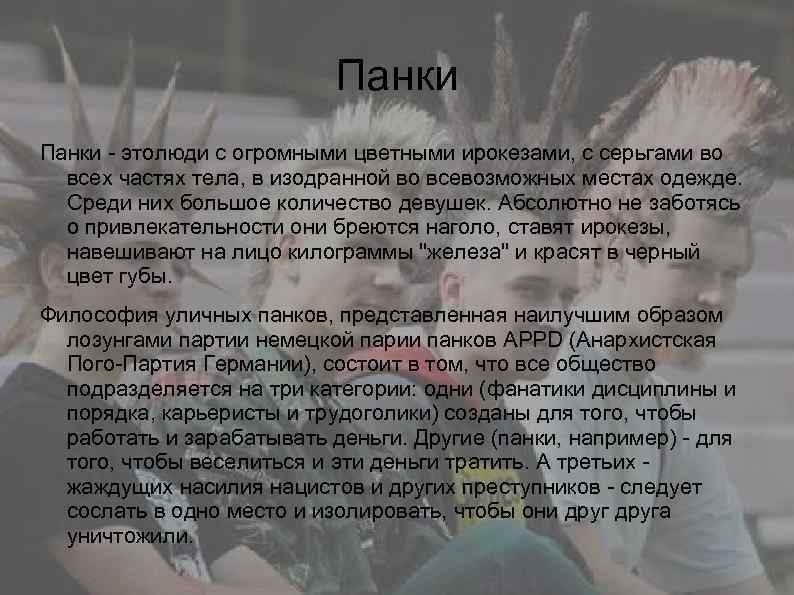 Панки

Панки - этолюди с огромными цветными ирокезами, с серьгами во всех частях тела, в изодранной во всевозможных местах одежде. Среди них большое количество девушек. Абсолютно не заботясь о привлекательности они бреются наголо, ставят ирокезы, навешивают на лицо килограммы "железа" и красят в черный цвет губы.

Философия уличных панков, представленная наилучшим образом лозунгами партии немецкой парии панков APPD (Анархистская Пого-Партия Германии), состоит в том, что все общество подразделяется на три категории: одни (фанатики дисциплины и порядка, карьеристы и трудоголики) созданы для того, чтобы работать и зарабатывать деньги. Другие (панки, например) - для того, чтобы веселиться и эти деньги тратить. А третьих - жаждущих насилия нацистов и других преступников - следует сослать в одно место и изолировать, чтобы они друг друга уничтожили.